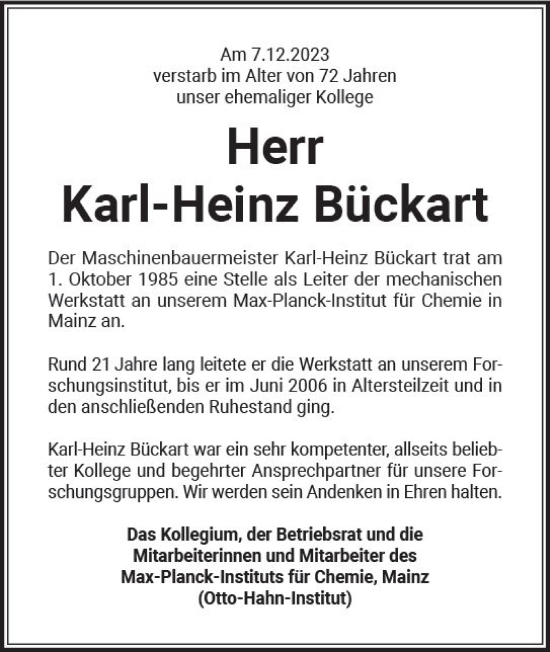 Am 7.12.2023
verstarb im Alter von 72 Jahren
unser ehemaliger Kollege

Herr
Karl-Heinz Bückart

Der Maschinenbauermeister Karl-Heinz Bückart trat am 1. Oktober 1985 eine Stelle als Leiter der mechanischen Werkstatt an unserem Max-Planck-Institut für Chemie in Mainz an.

Rund 21 Jahre lang leitete er die Werkstatt an unserem Forschungsinstitut, bis er im Juni 2006 in Altersteilzeit und in den anschließenden Ruhestand ging.

Karl-Heinz Bückart war ein sehr kompetenter, allseits beliebter Kollege und begehrter Ansprechpartner für unsere Forschungsgruppen. Wir werden sein Andenken in Ehren halten.

Das Kollegium, der Betriebsrat und die
Mitarbeiterinnen und Mitarbeiter des
Max-Planck-Instituts für Chemie, Mainz
(Otto-Hahn-Institut)